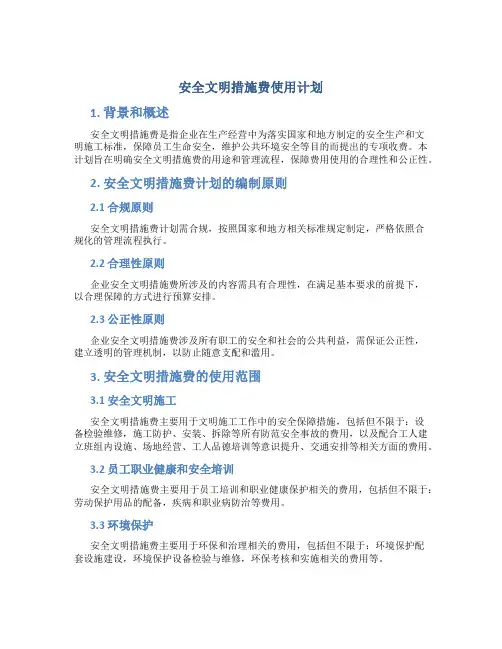 安全文明措施费使用计划

1. 背景和概述

安全文明措施费是指企业在生产经营中为落实国家和地方制定的安全生产和文明施工标准，保障员工生命安全，维护公共环境安全等目的而提出的专项收费。本计划旨在明确安全文明措施费的用途和管理流程，保障费用使用的合理性和公正性。

2. 安全文明措施费计划的编制原则

2.1 合规原则

安全文明措施费计划需合规，按照国家和地方相关标准规定制定，严格依照合规化的管理流程执行。

2.2 合理性原则

企业安全文明措施费所涉及的内容需具有合理性，在满足基本要求的前提下，以合理保障的方式进行预算安排。

2.3 公正性原则

企业安全文明措施费涉及所有职工的安全和社会的公共利益，需保证公正性，建立透明的管理机制，以防止随意支配和滥用。

3. 安全文明措施费的使用范围

3.1 安全文明施工

安全文明措施费主要用于文明施工工作中的安全保障措施，包括但不限于：设备检验维修，施工防护、安装、拆除等所有防范安全事故的费用，以及配合工人建立班组内设施、场地经营、工人品德培训等意识提升、交通安排等相关方面的费用。

3.2 员工职业健康和安全培训

安全文明措施费主要用于员工培训和职业健康保护相关的费用，包括但不限于：劳动保护用品的配备，疾病和职业病防治等费用。

3.3 环境保护

安全文明措施费主要用于环保和治理相关的费用，包括但不限于：环境保护配套设施建设，环境保护设备检验与维修，环保考核和实施相关的费用等。